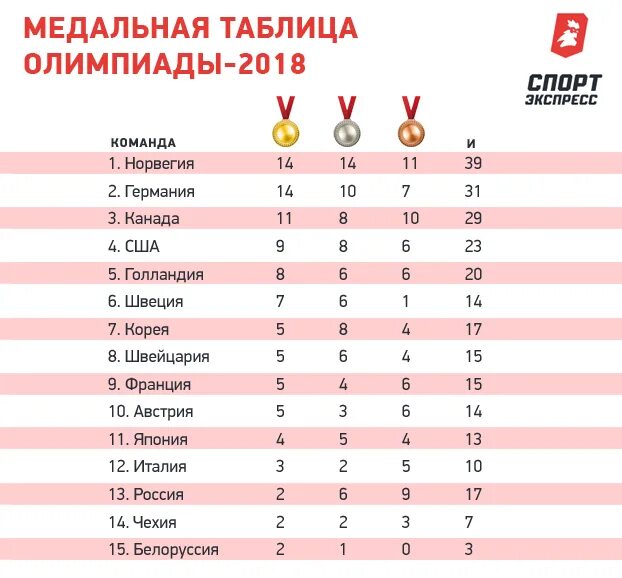 МЕДАЛЬНАЯ ТАБЛИЦА ОЛИМПИАДЫ-2018

СПОРТ ЭКСПРЕСС

| КОМАНДА | | | | И |
|---|---|---|---|---|
| 1. Норвегия | 14 | 14 | 11 | 39 |
| 2. Германия | 14 | 10 | 7 | 31 |
| 3. Канада | 11 | 8 | 10 | 29 |
| 4. США | 9 | 8 | 6 | 23 |
| 5. Голландия | 8 | 6 | 6 | 20 |
| 6. Швеция | 7 | 6 | 1 | 14 |
| 7. Корея | 5 | 8 | 4 | 17 |
| 8. Швейцария | 5 | 6 | 4 | 15 |
| 9. Франция | 5 | 4 | 6 | 15 |
| 10. Австрия | 5 | 3 | 6 | 14 |
| 11. Япония | 4 | 5 | 4 | 13 |
| 12. Италия | 3 | 2 | 5 | 10 |
| 13. Россия | 2 | 6 | 9 | 17 |
| 14. Чехия | 2 | 2 | 3 | 7 |
| 15. Белоруссия | 2 | 1 | 0 | 3 |